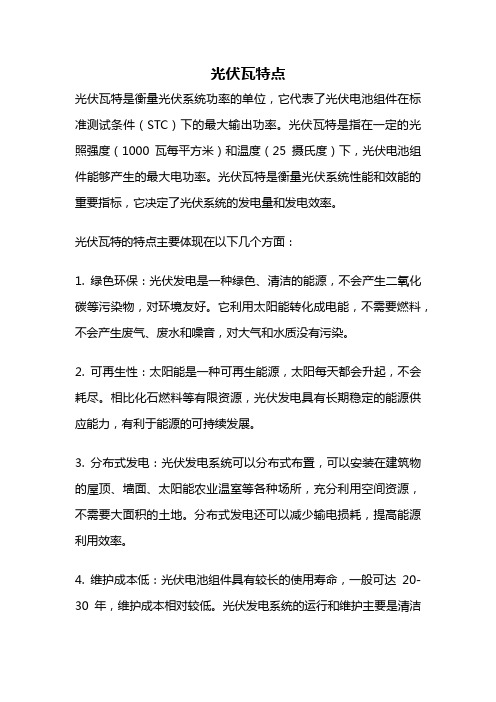 光伏瓦特点

光伏瓦特是衡量光伏系统功率的单位，它代表了光伏电池组件在标准测试条件（STC）下的最大输出功率。光伏瓦特是指在一定的光照强度（1000 瓦每平方米）和温度（25 摄氏度）下，光伏电池组件能够产生的最大电功率。光伏瓦特是衡量光伏系统性能和效能的重要指标，它决定了光伏系统的发电量和发电效率。

光伏瓦特的特点主要体现在以下几个方面：

1. 绿色环保：光伏发电是一种绿色、清洁的能源，不会产生二氧化碳等污染物，对环境友好。它利用太阳能转化成电能，不需要燃料，不会产生废气、废水和噪音，对大气和水质没有污染。

2. 可再生性：太阳能是一种可再生能源，太阳每天都会升起，不会耗尽。相比化石燃料等有限资源，光伏发电具有长期稳定的能源供应能力，有利于能源的可持续发展。

3. 分布式发电：光伏发电系统可以分布式布置，可以安装在建筑物的屋顶、墙面、太阳能农业温室等各种场所，充分利用空间资源，不需要大面积的土地。分布式发电还可以减少输电损耗，提高能源利用效率。

4. 维护成本低：光伏电池组件具有较长的使用寿命，一般可达 20-30 年，维护成本相对较低。光伏发电系统的运行和维护主要是清洁